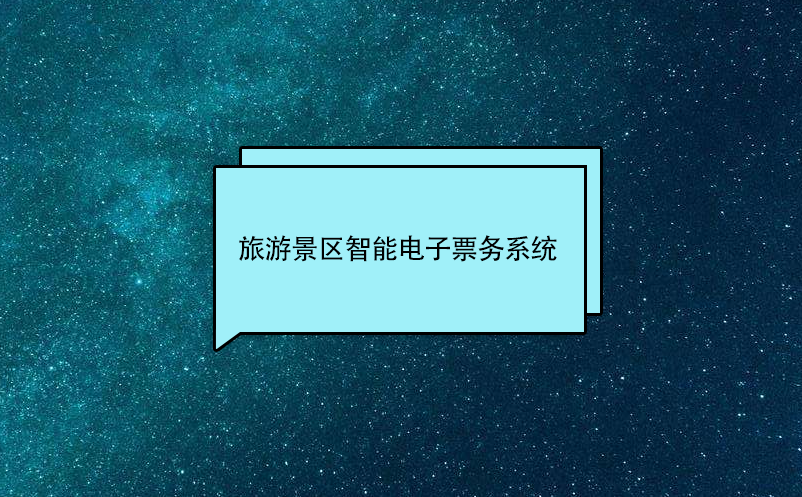 旅游景区智能电子票务系统